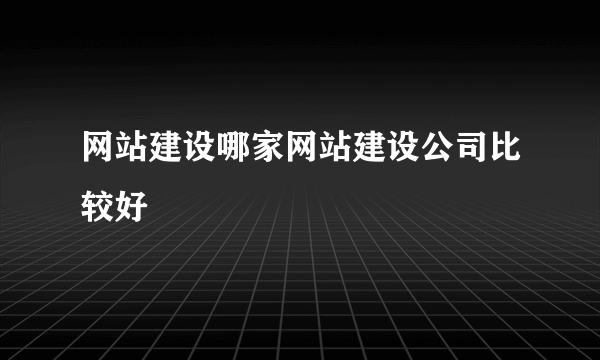 网站建设哪家网站建设公司比较好